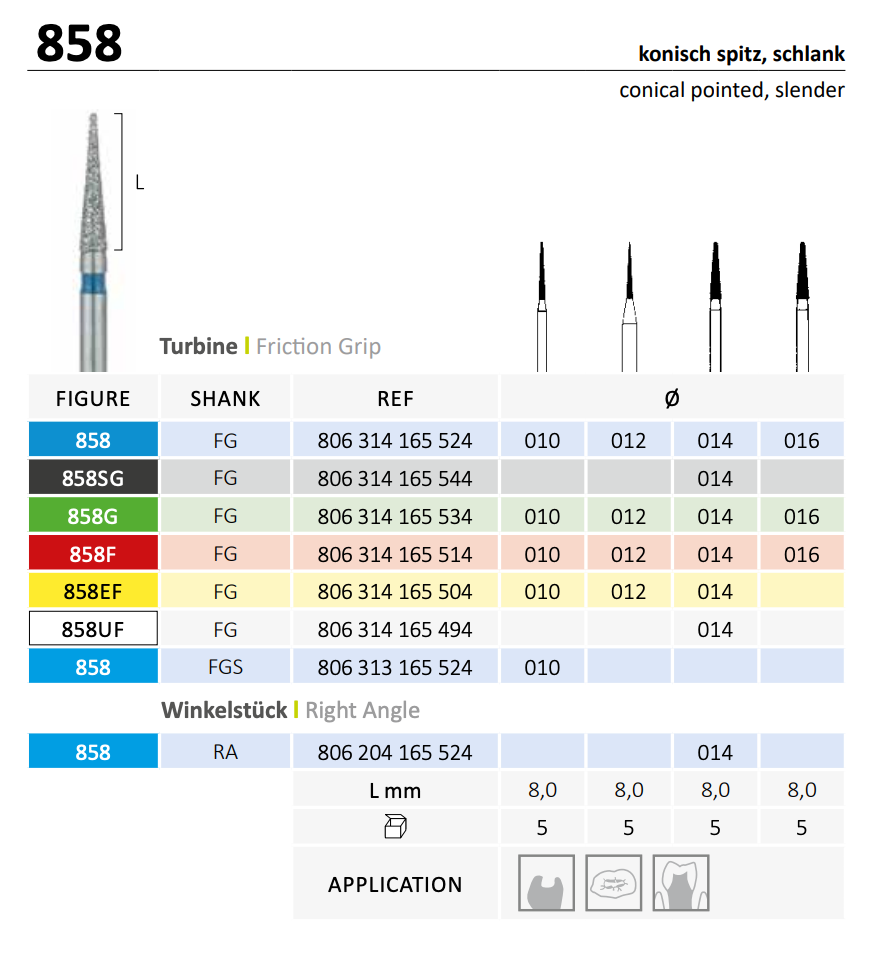 858

konisch spitz, schlank
conical pointed, slender

L

Turbine | Friction Grip

| FIGURE | SHANK | REF | Ø | | | |
|---|---|---|---|---|---|---|
| 858 | FG | 806 314 165 524 | 010 | 012 | 014 | 016 |
| 858SG | FG | 806 314 165 544 | | | 014 | |
| 858G | FG | 806 314 165 534 | 010 | 012 | 014 | 016 |
| 858F | FG | 806 314 165 514 | 010 | 012 | 014 | 016 |
| 858EF | FG | 806 314 165 504 | 010 | 012 | 014 | |
| 858UF | FG | 806 314 165 494 | | | 014 | |
| 858 | FGS | 806 313 165 524 | 010 | | | |

Winkelstück | Right Angle

| 858 | RA | 806 204 165 524 | | | 014 | |
|---|---|---|---|---|---|---|
| | | L mm | 8,0 | 8,0 | 8,0 | 8,0 |
| | | | 5 | 5 | 5 | 5 |
| | | APPLICATION | | | | |